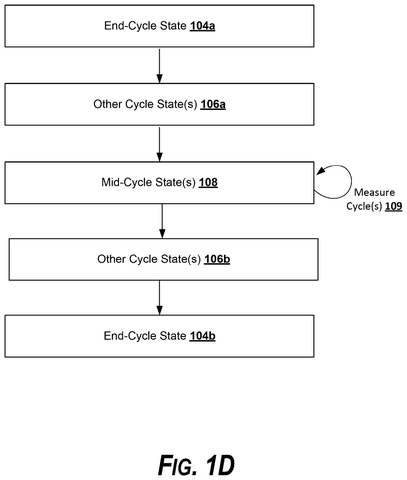 End-Cycle State 104a

Other Cycle State(s) 106a

Mid-Cycle State(s) 108

Measure Cycle(s) 109

Other Cycle State(s) 106b

End-Cycle State 104b

FIG. 1D